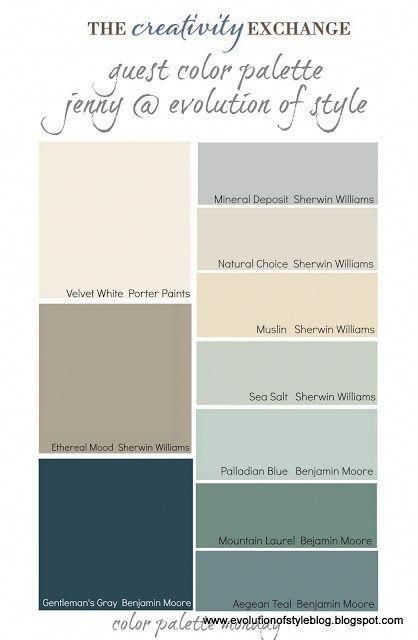 THE creativity EXCHANGE

guest color palette
jenny @ evolution of style

Velvet White Porter Paints

Ethereal Mood Sherwin Williams

Gentleman's Gray Benjamin Moore

Mineral Deposit Sherwin Williams

Natural Choice Sherwin Williams

Muslin Sherwin Williams

Sea Salt Sherwin Williams

Palladian Blue Benjamin Moore

Mountain Laurel Bejamin Moore

Aegean Teal Benjamin Moore

color palette monday

www.evolutionofstyleblog.blogspot.com